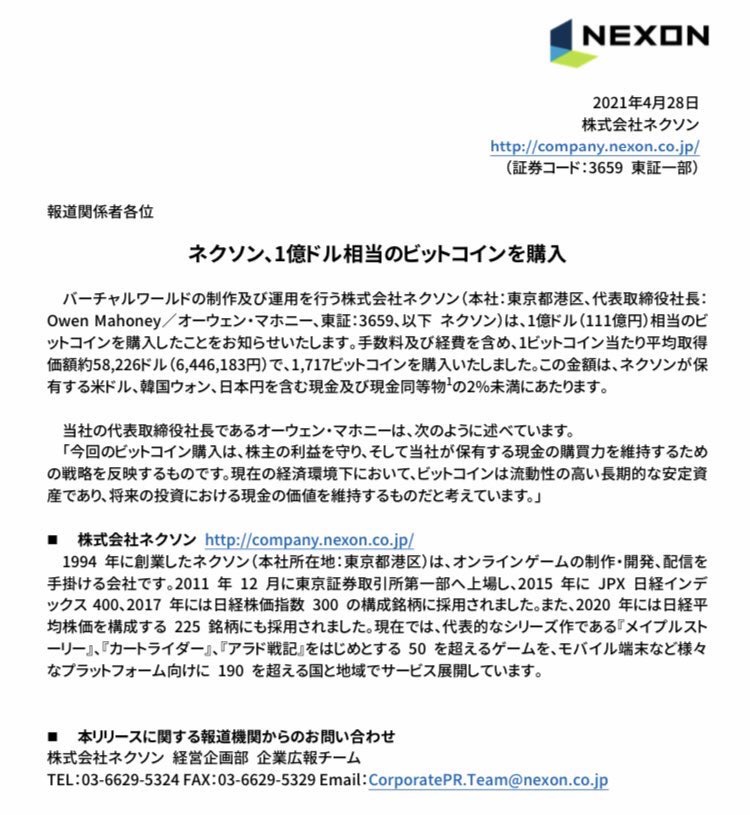 NEXON

2021年4月28日
株式会社ネクソン
http://company.nexon.co.jp/
（証券コード：3659 東証一部）

報道関係者各位

ネクソン、1億ドル相当のビットコインを購入

バーチャルワールドの制作及び運用を行う株式会社ネクソン（本社：東京都港区、代表取締役社長：Owen Mahoney／オーウェン・マホニー、東証：3659、以下 ネクソン）は、1億ドル（111億円）相当のビットコインを購入したことをお知らせいたします。手数料及び経費を含め、1ビットコイン当たり平均取得価額約58,226ドル（6,446,183円）で、1,717ビットコインを購入いたしました。この金額は、ネクソンが保有する米ドル、韓国ウォン、日本円を含む現金及び現金同等物$^1$の2%未満にあたります。

当社の代表取締役社長であるオーウェン・マホニーは、次のように述べています。
「今回のビットコイン購入は、株主の利益を守り、そして当社が保有する現金の購買力を維持するための戦略を反映するものです。現在の経済環境下において、ビットコインは流動性の高い長期的な安定資産であり、将来の投資における現金の価値を維持するものだと考えています。」

■ 株式会社ネクソン http://company.nexon.co.jp/
1994 年に創業したネクソン（本社所在地：東京都港区）は、オンラインゲームの制作・開発、配信を手掛ける会社です。2011 年 12 月に東京証券取引所第一部へ上場し、2015 年に JPX 日経インデックス 400、2017 年には日経株価指数 300 の構成銘柄に採用されました。また、2020 年には日経平均株価を構成する 225 銘柄にも採用されました。現在では、代表的なシリーズ作である『メイプルストーリー』、『カートライダー』、『アラド戦記』をはじめとする 50 を超えるゲームを、モバイル端末など様々なプラットフォーム向けに 190 を超える国と地域でサービス展開しています。

■ 本リリースに関する報道機関からのお問い合わせ
株式会社ネクソン 経営企画部 企業広報チーム
TEL：03-6629-5324 FAX：03-6629-5329 Email：CorporatePR.Team@nexon.co.jp